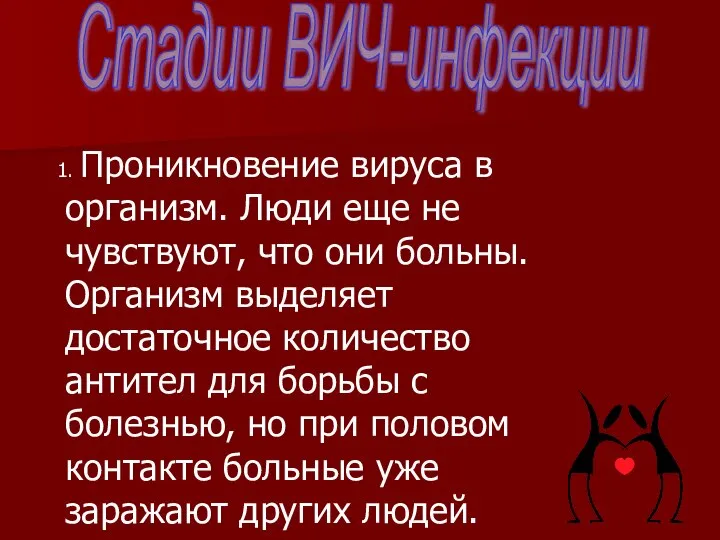 Стадии ВИЧ-инфекции

1. Проникновение вируса в организм. Люди еще не чувствуют, что они больны. Организм выделяет достаточное количество антител для борьбы с болезнью, но при половом контакте больные уже заражают других людей.